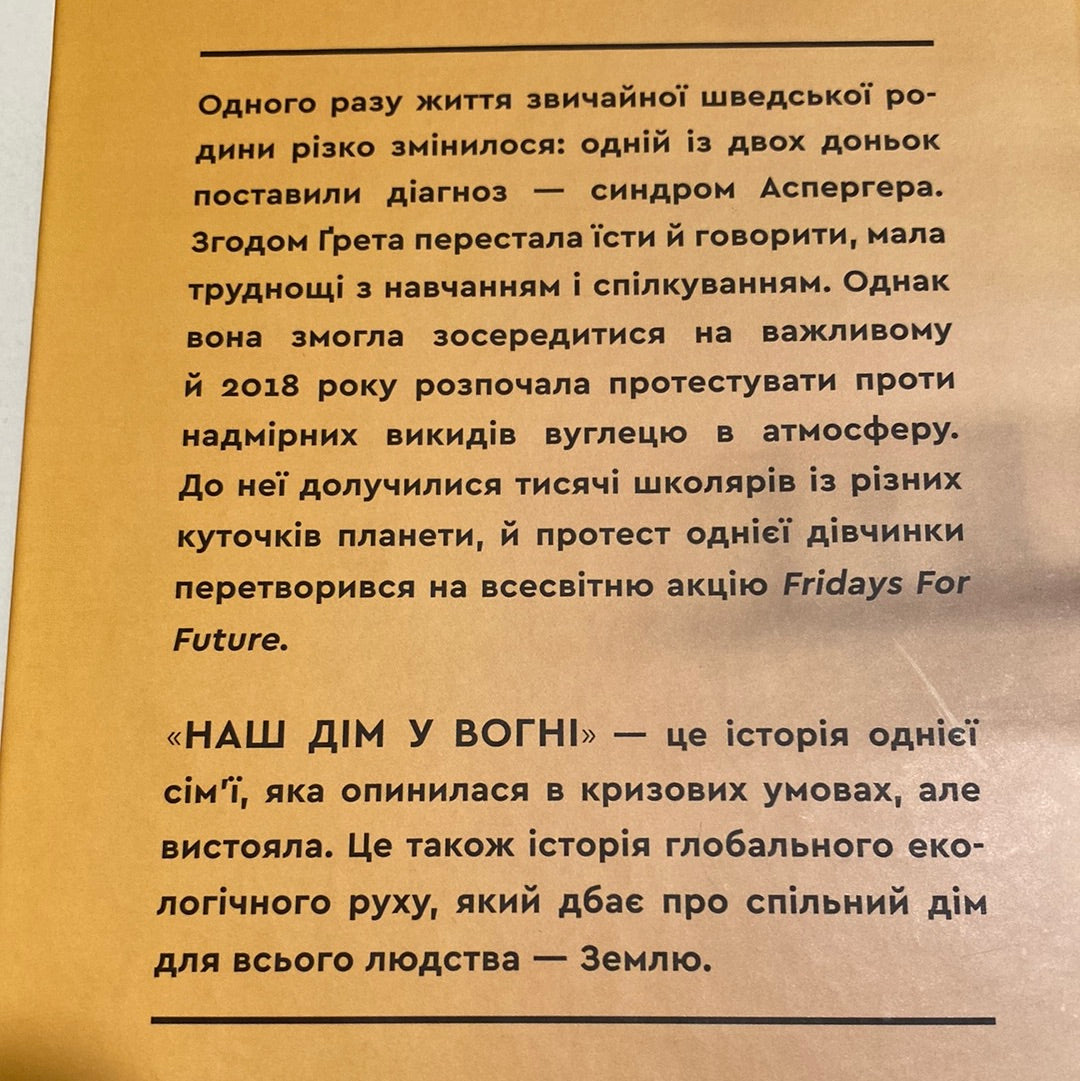 Одного разу життя звичайної шведської родини різко змінилося: одній із двох доньок поставили діагноз — синдром Аспергера. Згодом Ґрета перестала їсти й говорити, мала труднощі з навчанням і спілкуванням. Однак вона змогла зосередитися на важливому й 2018 року розпочала протестувати проти надмірних викидів вуглецю в атмосферу. До неї долучилися тисячі школярів із різних куточків планети, й протест однієї дівчинки перетворився на всесвітню акцію Fridays For Future.

«НАШ ДІМ У ВОГНІ» — це історія однієї сім'ї, яка опинилася в кризових умовах, але вистояла. Це також історія глобального екологічного руху, який дбає про спільний дім для всього людства — Землю.